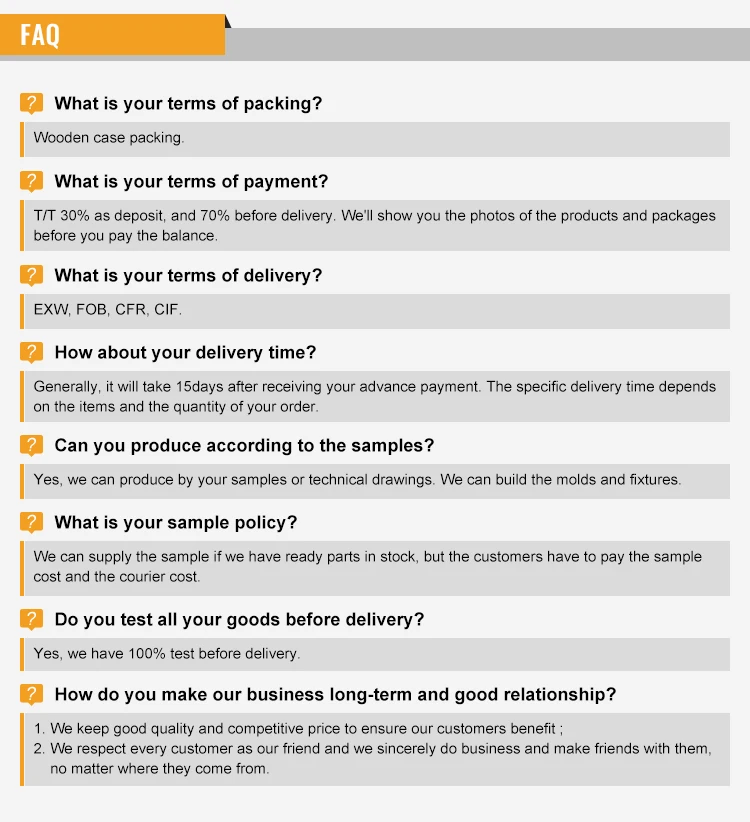 FAQ

? What is your terms of packing?

Wooden case packing.

? What is your terms of payment?

T/T 30% as deposit, and 70% before delivery. We'll show you the photos of the products and packages before you pay the balance.

? What is your terms of delivery?

EXW, FOB, CFR, CIF.

? How about your delivery time?

Generally, it will take 15days after receiving your advance payment. The specific delivery time depends on the items and the quantity of your order.

? Can you produce according to the samples?

Yes, we can produce by your samples or technical drawings. We can build the molds and fixtures.

? What is your sample policy?

We can supply the sample if we have ready parts in stock, but the customers have to pay the sample cost and the courier cost.

? Do you test all your goods before delivery?

Yes, we have 100% test before delivery.

? How do you make our business long-term and good relationship?

1. We keep good quality and competitive price to ensure our customers benefit ;
2. We respect every customer as our friend and we sincerely do business and make friends with them, no matter where they come from.